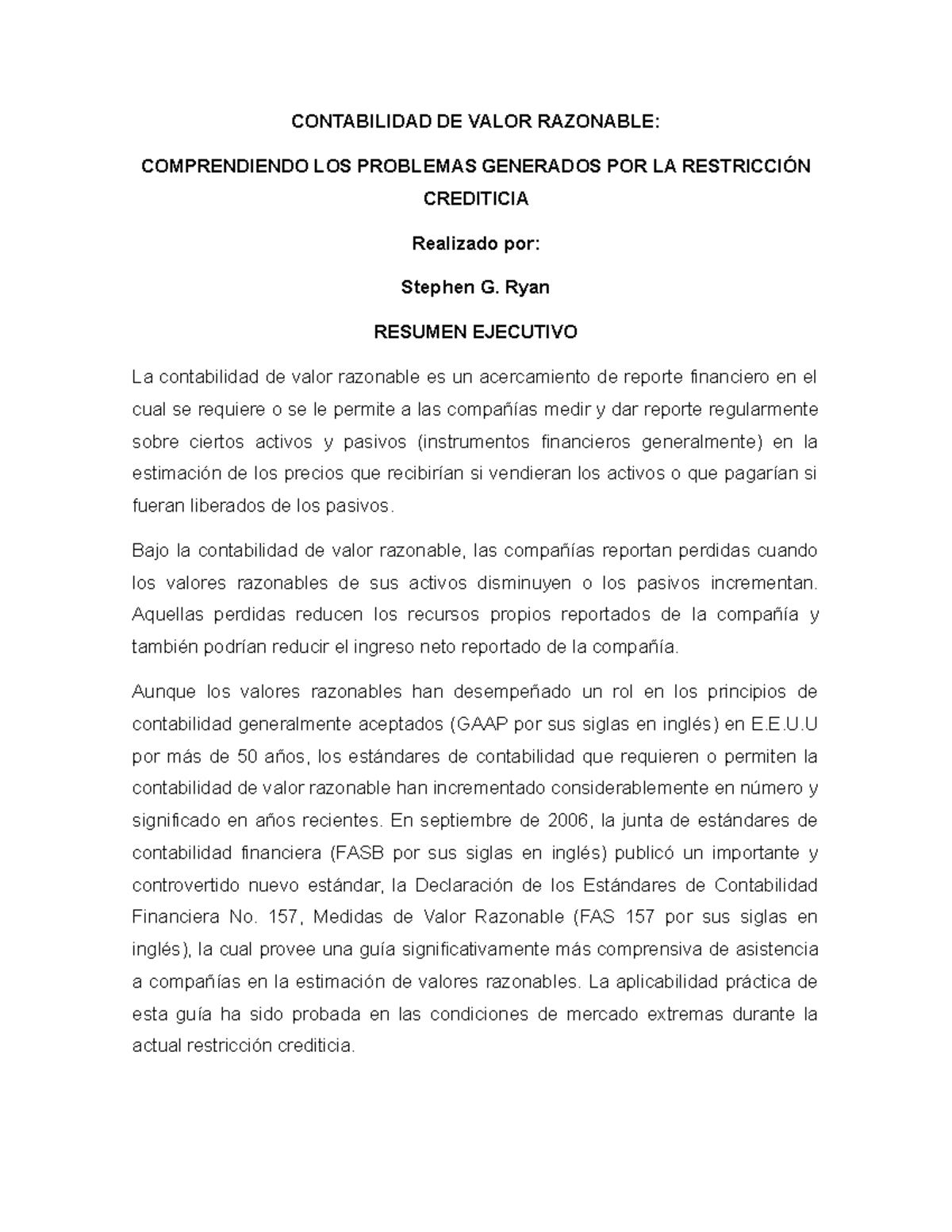 CONTABILIDAD DE VALOR RAZONABLE:

COMPRENDIENDO LOS PROBLEMAS GENERADOS POR LA RESTRICCIÓN CREDITICIA

Realizado por:

Stephen G. Ryan

RESUMEN EJECUTIVO

La contabilidad de valor razonable es un acercamiento de reporte financiero en el cual se requiere o se le permite a las compañías medir y dar reporte regularmente sobre ciertos activos y pasivos (instrumentos financieros generalmente) en la estimación de los precios que recibirían si vendieran los activos o que pagarían si fueran liberados de los pasivos.

Bajo la contabilidad de valor razonable, las compañías reportan perdidas cuando los valores razonables de sus activos disminuyen o los pasivos incrementan. Aquellas perdidas reducen los recursos propios reportados de la compañía y también podrían reducir el ingreso neto reportado de la compañía.

Aunque los valores razonables han desempeñado un rol en los principios de contabilidad generalmente aceptados (GAAP por sus siglas en inglés) en E.E.U.U por más de 50 años, los estándares de contabilidad que requieren o permiten la contabilidad de valor razonable han incrementado considerablemente en número y significado en años recientes. En septiembre de 2006, la junta de estándares de contabilidad financiera (FASB por sus siglas en inglés) publicó un importante y controvertido nuevo estándar, la Declaración de los Estándares de Contabilidad Financiera No. 157, Medidas de Valor Razonable (FAS 157 por sus siglas en inglés), la cual provee una guía significativamente más comprensiva de asistencia a compañías en la estimación de valores razonables. La aplicabilidad práctica de esta guía ha sido probada en las condiciones de mercado extremas durante la actual restricción crediticia.